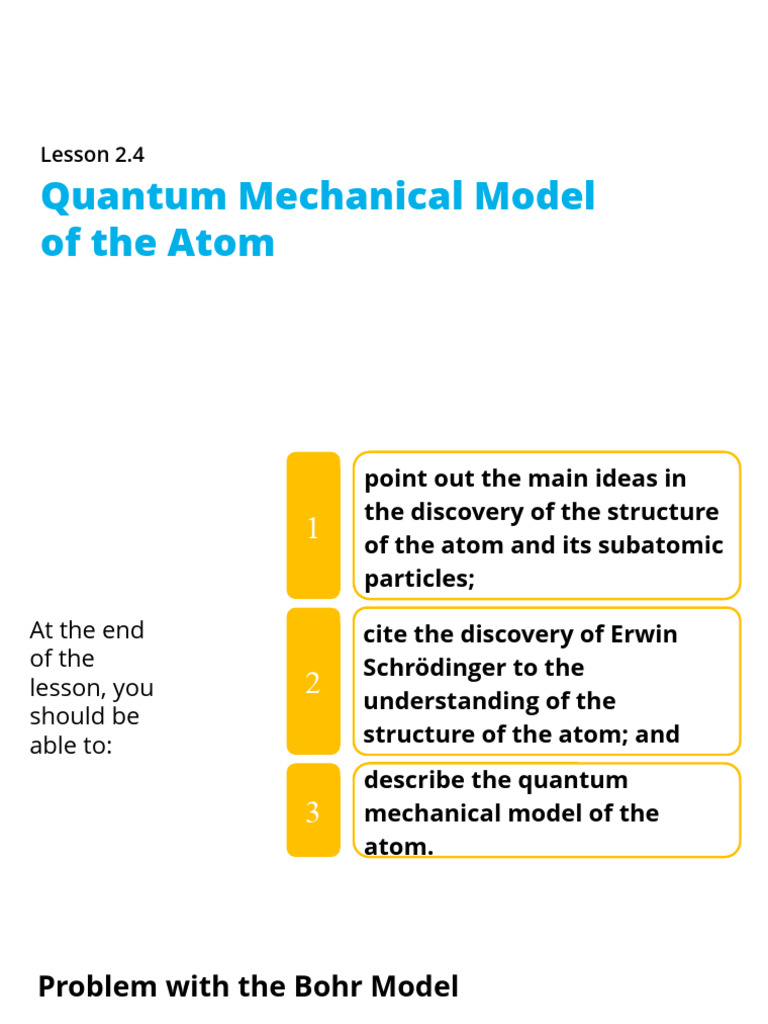 Lesson 2.4

Quantum Mechanical Model of the Atom

At the end of the lesson, you should be able to:

1

point out the main ideas in the discovery of the structure of the atom and its subatomic particles;

2

cite the discovery of Erwin Schrödinger to the understanding of the structure of the atom; and

3

describe the quantum mechanical model of the atom.

Problem with the Bohr Model